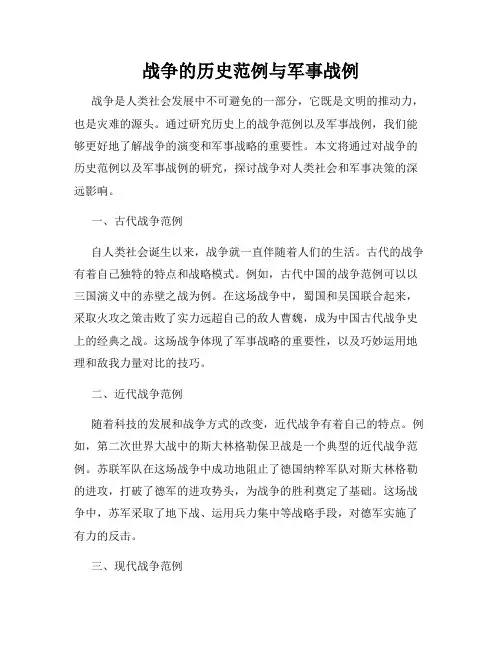 战争的历史范例与军事战例

战争是人类社会发展中不可避免的一部分，它既是文明的推动力，也是灾难的源头。通过研究历史上的战争范例以及军事战例，我们能够更好地了解战争的演变和军事战略的重要性。本文将通过对战争的历史范例以及军事战例的研究，探讨战争对人类社会和军事决策的深远影响。

一、古代战争范例

自人类社会诞生以来，战争就一直伴随着人们的生活。古代的战争有着自己独特的特点和战略模式。例如，古代中国的战争范例可以以三国演义中的赤壁之战为例。在这场战争中，蜀国和吴国联合起来，采取火攻之策击败了实力远超自己的敌人曹魏，成为中国古代战争史上的经典之战。这场战争体现了军事战略的重要性，以及巧妙运用地理和敌我力量对比的技巧。

二、近代战争范例

随着科技的发展和战争方式的改变，近代战争有着自己的特点。例如，第二次世界大战中的斯大林格勒保卫战是一个典型的近代战争范例。苏联军队在这场战争中成功地阻止了德国纳粹军队对斯大林格勒的进攻，打破了德军的进攻势头，为战争的胜利奠定了基础。这场战争中，苏军采取了地下战、运用兵力集中等战略手段，对德军实施了有力的反击。

三、现代战争范例